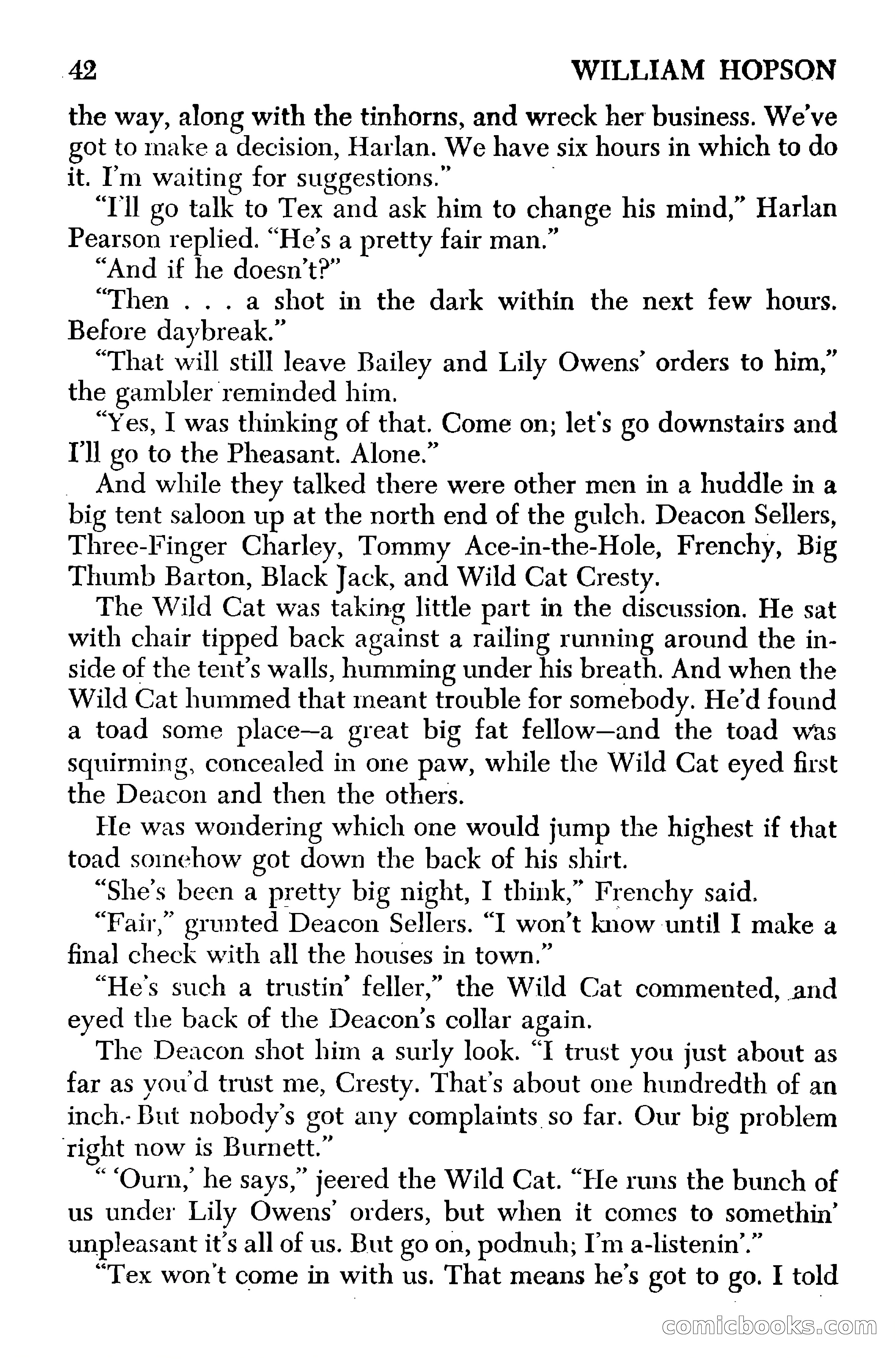 42 WILLIAM HOPSON

the way, along with the tinhorns, and wreck her business. We've got to make a decision, Harlan. We have six hours in which to do it. I'm waiting for suggestions."

"I'll go talk to Tex and ask him to change his mind," Harlan Pearson replied. "He's a pretty fair man."

"And if he doesn't?"

"Then . . . a shot in the dark within the next few hours. Before daybreak."

"That will still leave Bailey and Lily Owens' orders to him," the gambler reminded him.

"Yes, I was thinking of that. Come on; let's go downstairs and I'll go to the Pheasant. Alone."

And while they talked there were other men in a huddle in a big tent saloon up at the north end of the gulch. Deacon Sellers, Three-Finger Charley, Tommy Ace-in-the-Hole, Frenchy, Big Thumb Barton, Black Jack, and Wild Cat Cresty.

The Wild Cat was taking little part in the discussion. He sat with chair tipped back against a railing running around the inside of the tent's walls, humming under his breath. And when the Wild Cat hummed that meant trouble for somebody. He'd found a toad some place—a great big fat fellow—and the toad was squirming, concealed in one paw, while the Wild Cat eyed first the Deacon and then the others.

He was wondering which one would jump the highest if that toad somehow got down the back of his shirt.

"She's been a pretty big night, I think," Frenchy said.

"Fair," grunted Deacon Sellers. "I won't know until I make a final check with all the houses in town."

"He's such a trustin' feller," the Wild Cat commented, and eyed the back of the Deacon's collar again.

The Deacon shot him a surly look. "I trust you just about as far as you'd trust me, Cresty. That's about one hundredth of an inch. But nobody's got any complaints so far. Our big problem right now is Burnett."

" 'Ourn,' he says," jeered the Wild Cat. "He runs the bunch of us under Lily Owens' orders, but when it comes to somethin' unpleasant it's all of us. But go on, podnuh; I'm a-listenin'."

"Tex won't come in with us. That means he's got to go. I told

comicbooks.com